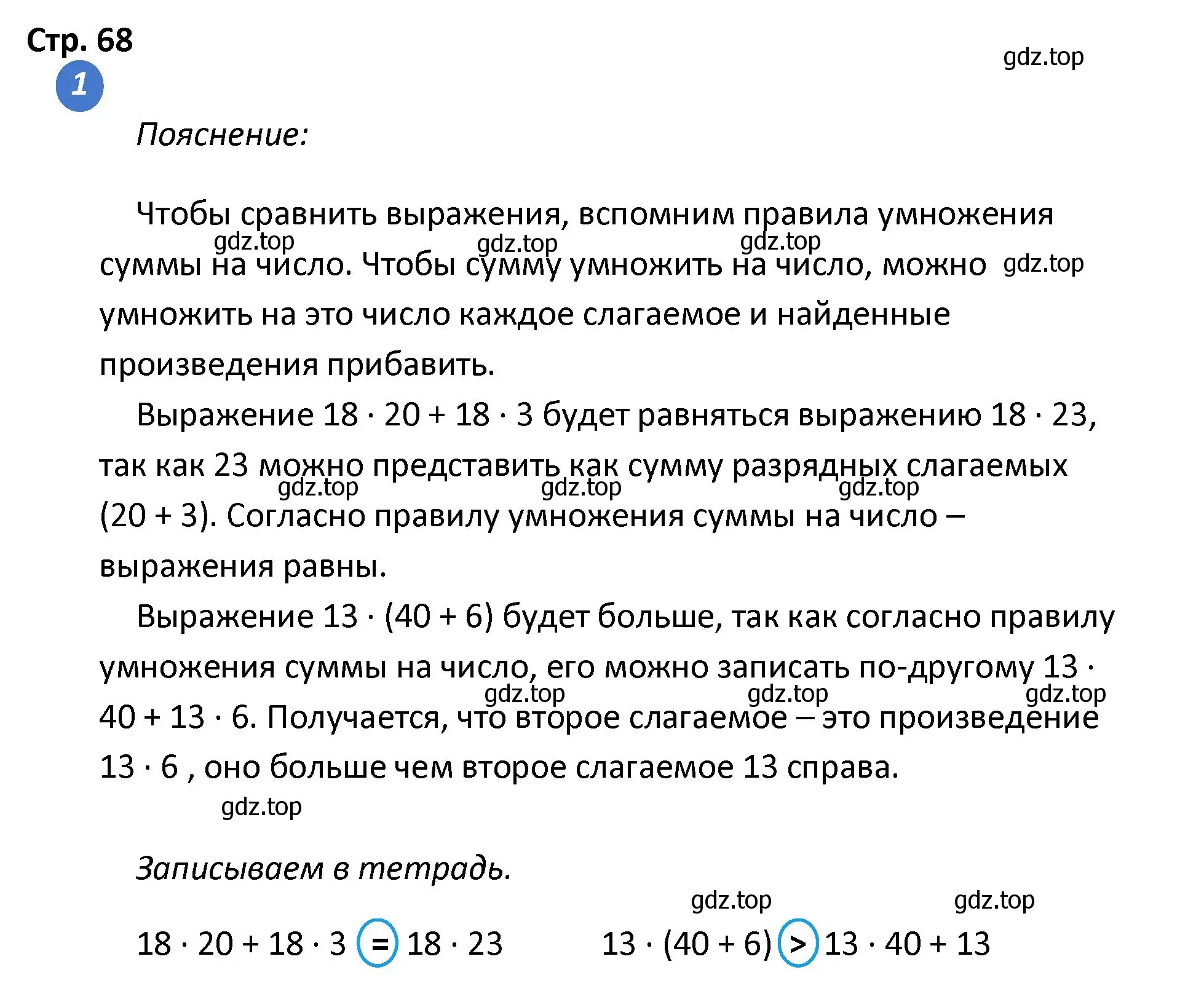 Стр. 68

gdz.top

1

Пояснение:

Чтобы сравнить выражения, вспомним правила умножения суммы на число. Чтобы сумму умножить на число, можно умножить на это число каждое слагаемое и найденные произведения прибавить.

gdz.top gdz.top gdz.top gdz.top

Выражение $18 \cdot 20 + 18 \cdot 3$ будет равняться выражению $18 \cdot 23$, так как 23 можно представить как сумму разрядных слагаемых $(20 + 3)$. Согласно правилу умножения суммы на число – выражения равны.

gdz.top gdz.top gdz.top

Выражение $13 \cdot (40 + 6)$ будет больше, так как согласно правилу умножения суммы на число, его можно записать по-другому $13 \cdot 40 + 13 \cdot 6$. Получается, что второе слагаемое – это произведение $13 \cdot 6$ , оно больше чем второе слагаемое 13 справа.

gdz.top gdz.top gdz.top

gdz.top

Записываем в тетрадь.

gdz.top gdz.top

$18 \cdot 20 + 18 \cdot 3 = 18 \cdot 23$ $13 \cdot (40 + 6) > 13 \cdot 40 + 13$